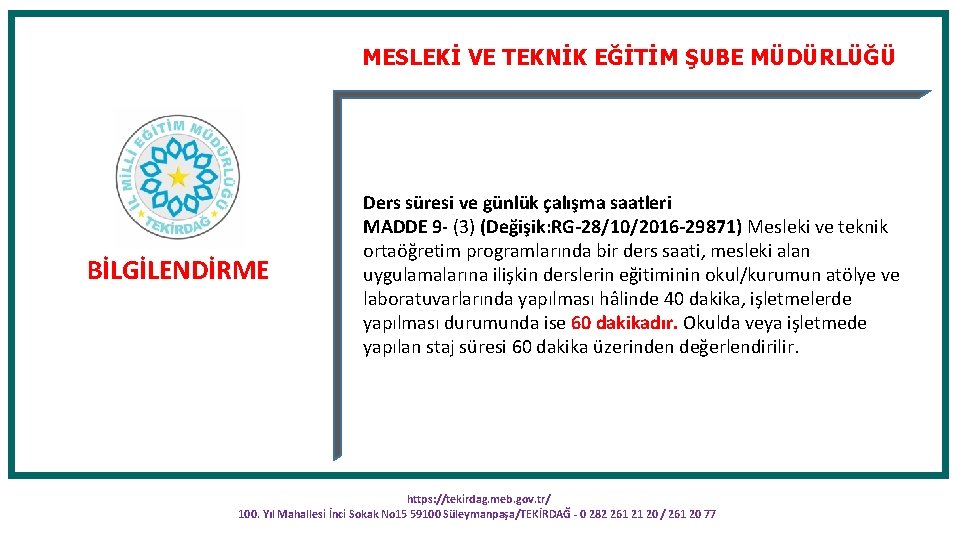 MESLEKİ VE TEKNİK EĞİTİM ŞUBE MÜDÜRLÜĞÜ

İL MİLLİ EĞİTİM MÜDÜRLÜĞÜ
TEKİRDAĞ

BİLGİLENDİRME

Ders süresi ve günlük çalışma saatleri

MADDE 9- (3) (Değişik:RG-28/10/2016-29871) Mesleki ve teknik ortaöğretim programlarında bir ders saati, mesleki alan uygulamalarına ilişkin derslerin eğitiminin okul/kurumun atölye ve laboratuvarlarında yapılması hâlinde 40 dakika, işletmelerde yapılması durumunda ise 60 dakikadır. Okulda veya işletmede yapılan staj süresi 60 dakika üzerinden değerlendirilir.

https://tekirdag.meb.gov.tr/
100. Yıl Mahallesi İnci Sokak No15 59100 Süleymanpaşa/TEKİRDAĞ - 0 282 261 21 20 / 261 20 77